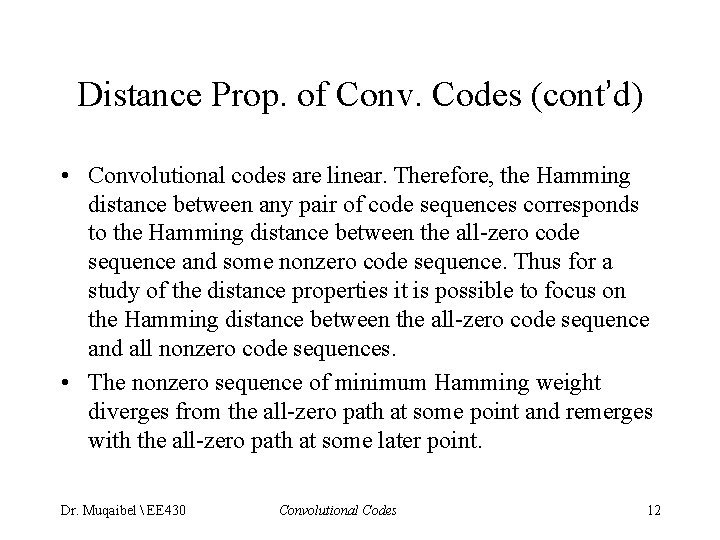 Distance Prop. of Conv. Codes (cont'd)

• Convolutional codes are linear. Therefore, the Hamming distance between any pair of code sequences corresponds to the Hamming distance between the all-zero code sequence and some nonzero code sequence. Thus for a study of the distance properties it is possible to focus on the Hamming distance between the all-zero code sequence and all nonzero code sequences.

• The nonzero sequence of minimum Hamming weight diverges from the all-zero path at some point and remerges with the all-zero path at some later point.

Dr. Muqaibel \ EE430 Convolutional Codes 12